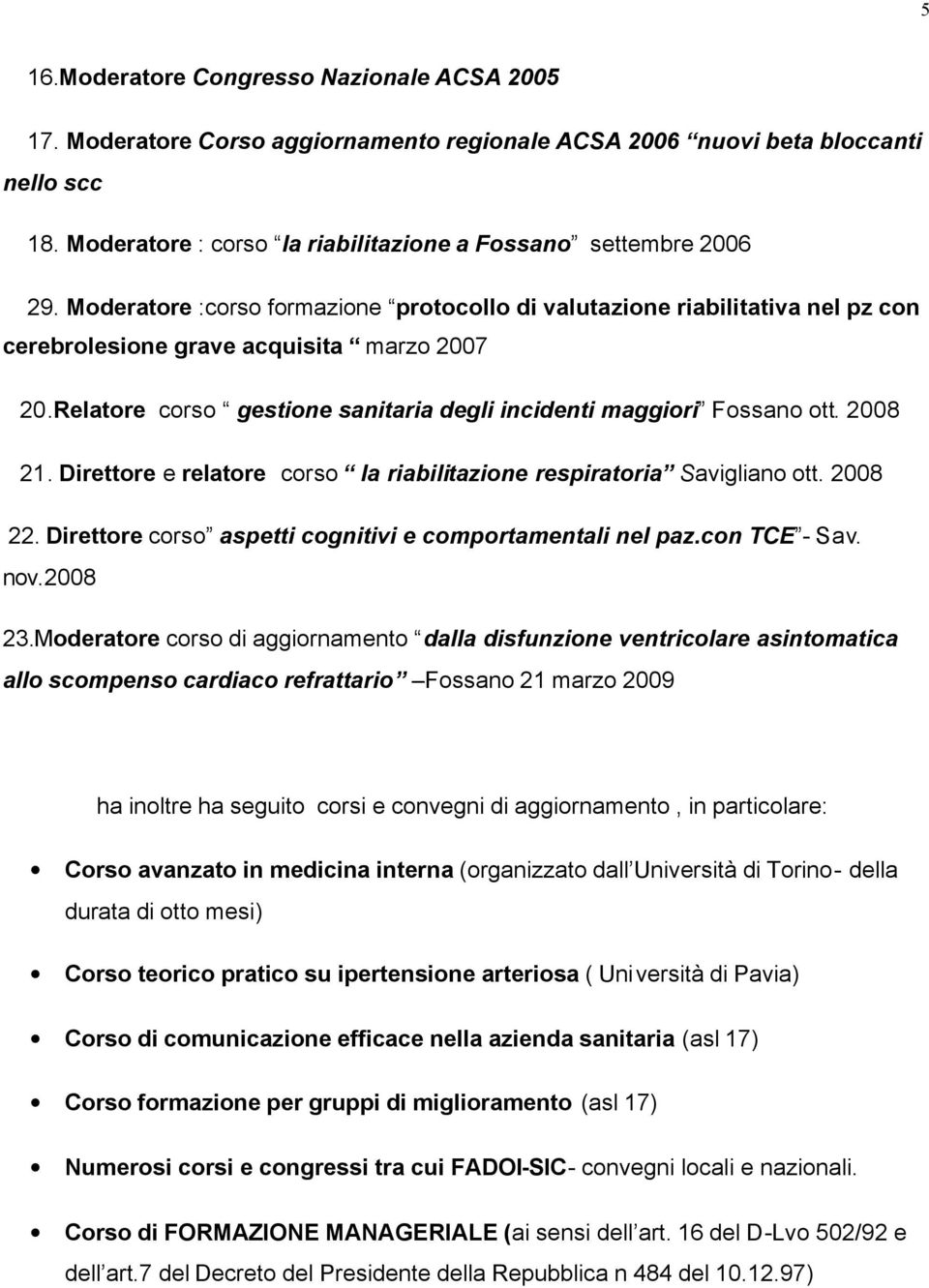 5

16.Moderatore Congresso Nazionale ACSA 2005

17. Moderatore Corso aggiornamento regionale ACSA 2006 “nuovi beta bloccanti nello scc

18. Moderatore : corso “la riabilitazione a Fossano” settembre 2006

29. Moderatore :corso formazione “protocollo di valutazione riabilitativa nel pz con cerebrolesione grave acquisita “ marzo 2007

20.Relatore corso “ gestione sanitaria degli incidenti maggiori” Fossano ott. 2008

21. Direttore e relatore corso “ la riabilitazione respiratoria” Savigliano ott. 2008

22. Direttore corso” aspetti cognitivi e comportamentali nel paz.con TCE”- Sav. nov.2008

23.Moderatore corso di aggiornamento “dalla disfunzione ventricolare asintomatica allo scompenso cardiaco refrattario” –Fossano 21 marzo 2009

ha inoltre ha seguito corsi e convegni di aggiornamento , in particolare:

• Corso avanzato in medicina interna (organizzato dall’Università di Torino- della durata di otto mesi)

• Corso teorico pratico su ipertensione arteriosa ( Università di Pavia)

• Corso di comunicazione efficace nella azienda sanitaria (asl 17)

• Corso formazione per gruppi di miglioramento (asl 17)

• Numerosi corsi e congressi tra cui FADOI-SIC- convegni locali e nazionali.

• Corso di FORMAZIONE MANAGERIALE (ai sensi dell’art. 16 del D-Lvo 502/92 e dell’art.7 del Decreto del Presidente della Repubblica n 484 del 10.12.97)